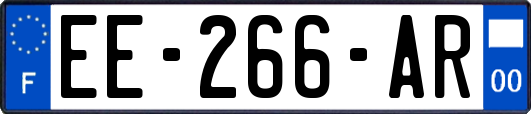 F
EE-266-AR
00